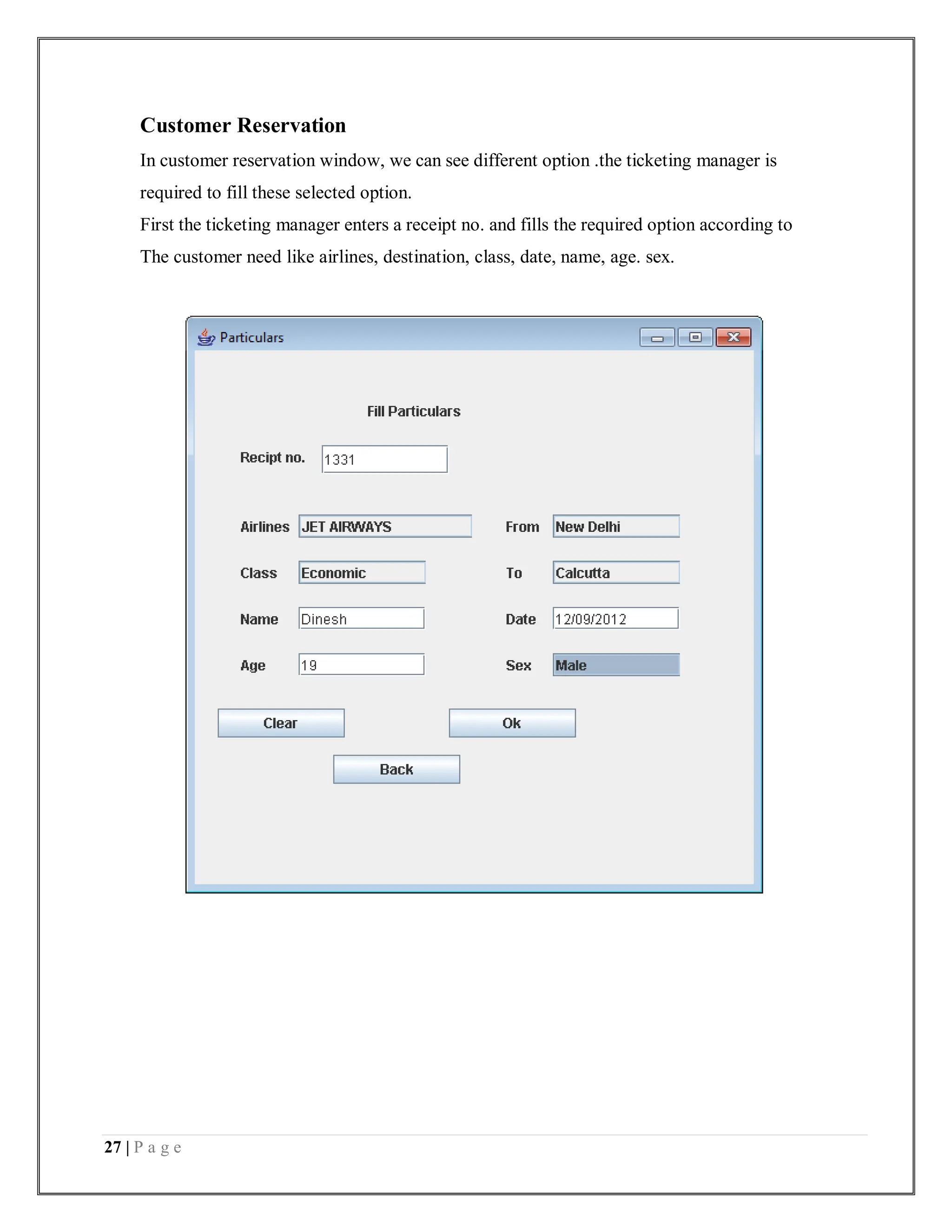 Customer Reservation

In customer reservation window, we can see different option .the ticketing manager is required to fill these selected option.

First the ticketing manager enters a receipt no. and fills the required option according to The customer need like airlines, destination, class, date, name, age. sex.

Particulars

Fill Particulars

Recipt no. 1331

Airlines JET AIRWAYS

From New Delhi

Class Economic

To Calcutta

Name Dinesh

Date 12/09/2012

Age 19

Sex Male

Clear

Ok

Back

27 | P a g e